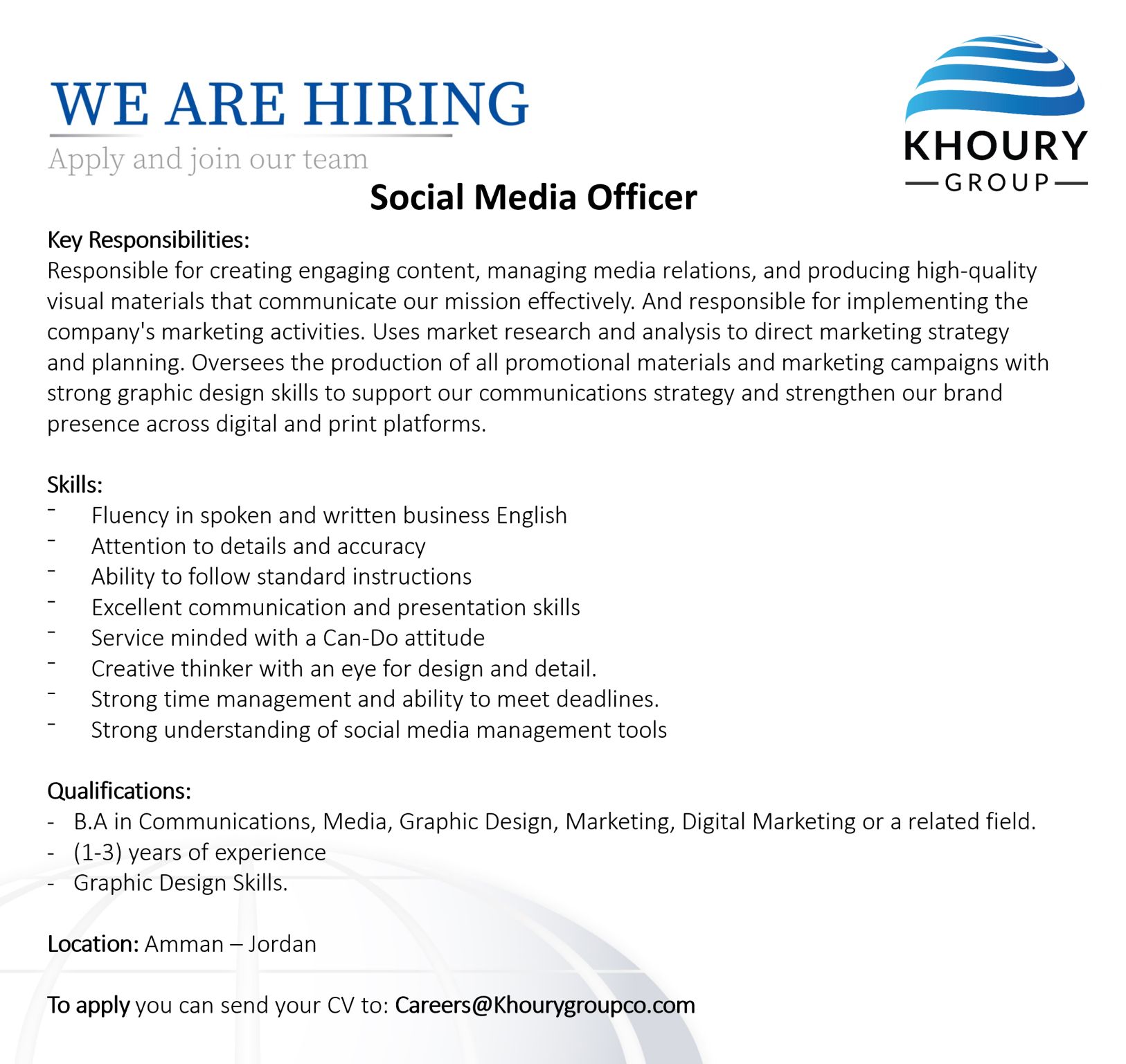 WE ARE HIRING
Apply and join our team

KHOURY
GROUP

Social Media Officer

Key Responsibilities:
Responsible for creating engaging content, managing media relations, and producing high-quality visual materials that communicate our mission effectively. And responsible for implementing the company's marketing activities. Uses market research and analysis to direct marketing strategy and planning. Oversees the production of all promotional materials and marketing campaigns with strong graphic design skills to support our communications strategy and strengthen our brand presence across digital and print platforms.

Skills:
- Fluency in spoken and written business English
- Attention to details and accuracy
- Ability to follow standard instructions
- Excellent communication and presentation skills
- Service minded with a Can-Do attitude
- Creative thinker with an eye for design and detail.
- Strong time management and ability to meet deadlines.
- Strong understanding of social media management tools

Qualifications:
- B.A in Communications, Media, Graphic Design, Marketing, Digital Marketing or a related field.
- (1-3) years of experience
- Graphic Design Skills.

Location: Amman – Jordan

To apply you can send your CV to: Careers@Khourygroupco.com